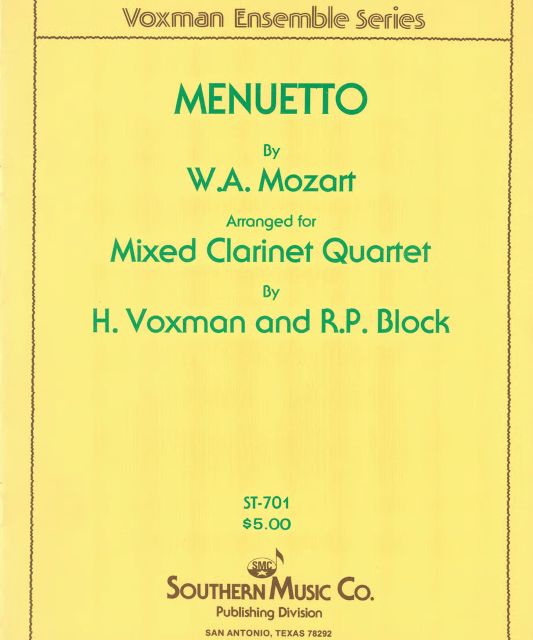 Voxman Ensemble Series

MENUETTO

By

W.A. Mozart

Arranged for

Mixed Clarinet Quartet

By

H. Voxman and R.P. Block

ST-701
$5.00

SMC

SOUTHERN MUSIC CO.
Publishing Division
SAN ANTONIO, TEXAS 78292